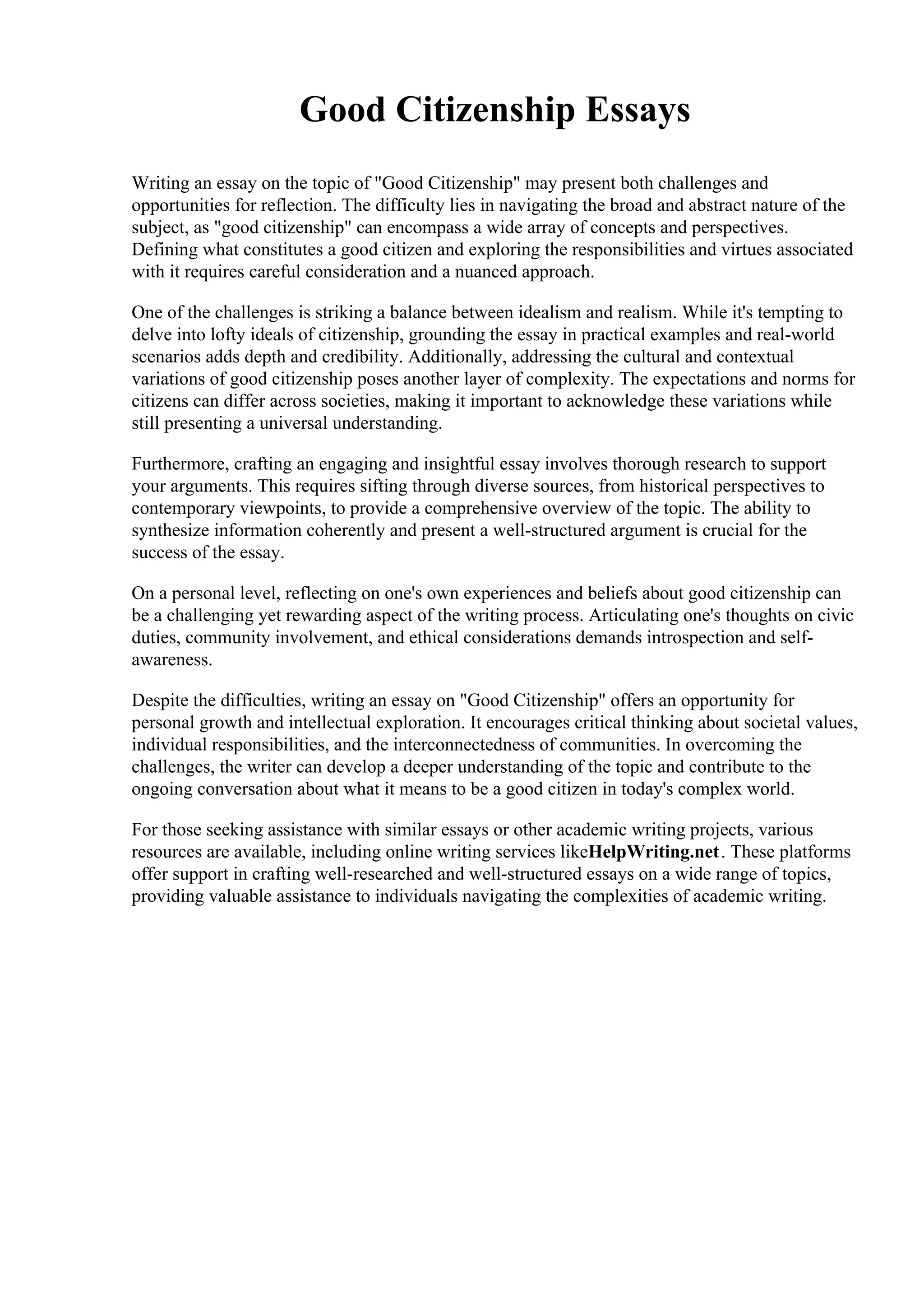 Good Citizenship Essays

Writing an essay on the topic of "Good Citizenship" may present both challenges and opportunities for reflection. The difficulty lies in navigating the broad and abstract nature of the subject, as "good citizenship" can encompass a wide array of concepts and perspectives. Defining what constitutes a good citizen and exploring the responsibilities and virtues associated with it requires careful consideration and a nuanced approach.

One of the challenges is striking a balance between idealism and realism. While it's tempting to delve into lofty ideals of citizenship, grounding the essay in practical examples and real-world scenarios adds depth and credibility. Additionally, addressing the cultural and contextual variations of good citizenship poses another layer of complexity. The expectations and norms for citizens can differ across societies, making it important to acknowledge these variations while still presenting a universal understanding.

Furthermore, crafting an engaging and insightful essay involves thorough research to support your arguments. This requires sifting through diverse sources, from historical perspectives to contemporary viewpoints, to provide a comprehensive overview of the topic. The ability to synthesize information coherently and present a well-structured argument is crucial for the success of the essay.

On a personal level, reflecting on one's own experiences and beliefs about good citizenship can be a challenging yet rewarding aspect of the writing process. Articulating one's thoughts on civic duties, community involvement, and ethical considerations demands introspection and self-awareness.

Despite the difficulties, writing an essay on "Good Citizenship" offers an opportunity for personal growth and intellectual exploration. It encourages critical thinking about societal values, individual responsibilities, and the interconnectedness of communities. In overcoming the challenges, the writer can develop a deeper understanding of the topic and contribute to the ongoing conversation about what it means to be a good citizen in today's complex world.

For those seeking assistance with similar essays or other academic writing projects, various resources are available, including online writing services likeHelpWriting.net. These platforms offer support in crafting well-researched and well-structured essays on a wide range of topics, providing valuable assistance to individuals navigating the complexities of academic writing.